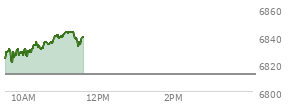 6860
6840
6820
6800
10AM
12PM
2PM